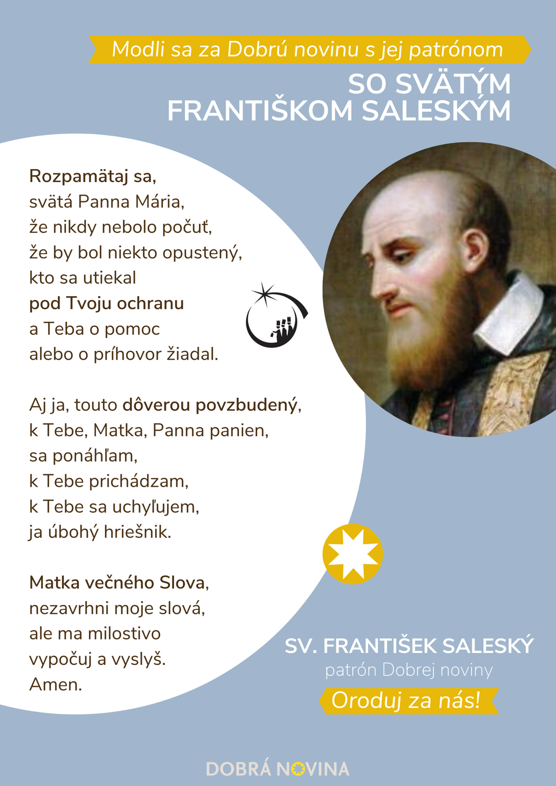 Modli sa za Dobrú novinu s jej patrónom

SO SVÄTÝM FRANTIŠKOM SALESKÝM

Rozpamätaj sa,
svätá Panna Mária,
že nikdy nebolo počuť,
že by bol niekto opustený,
kto sa utiekal
pod Tvoju ochranu
a Teba o pomoc
alebo o príhovor žiadal.

Aj ja, touto dôverou povzbudený,
k Tebe, Matka, Panna panien,
sa ponáhľam,
k Tebe prichádzam,
k Tebe sa uchyľujem,
ja úbohý hriešnik.

Matka večného Slova,
nezavrhni moje slová,
ale ma milostivo
vypočuj a vyslyš.
Amen.

SV. FRANTIŠEK SALESKÝ
patrón Dobrej noviny
Oroduj za nás!

DOBRÁ NOVINA